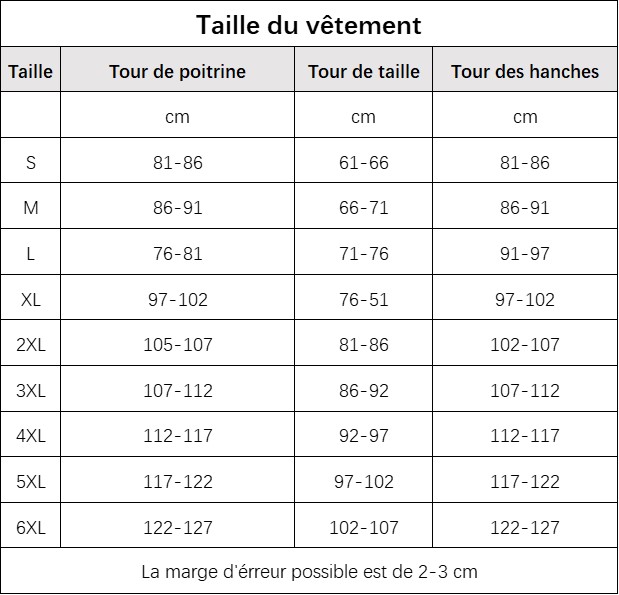 Taille du vêtement

| Taille | Tour de poitrine | Tour de taille | Tour des hanches |
|---|---|---|---|
| | cm | cm | cm |
| S | 81-86 | 61-66 | 81-86 |
| M | 86-91 | 66-71 | 86-91 |
| L | 76-81 | 71-76 | 91-97 |
| XL | 97-102 | 76-51 | 97-102 |
| 2XL | 105-107 | 81-86 | 102-107 |
| 3XL | 107-112 | 86-92 | 107-112 |
| 4XL | 112-117 | 92-97 | 112-117 |
| 5XL | 117-122 | 97-102 | 117-122 |
| 6XL | 122-127 | 102-107 | 122-127 |

La marge d'érreur possible est de 2-3 cm